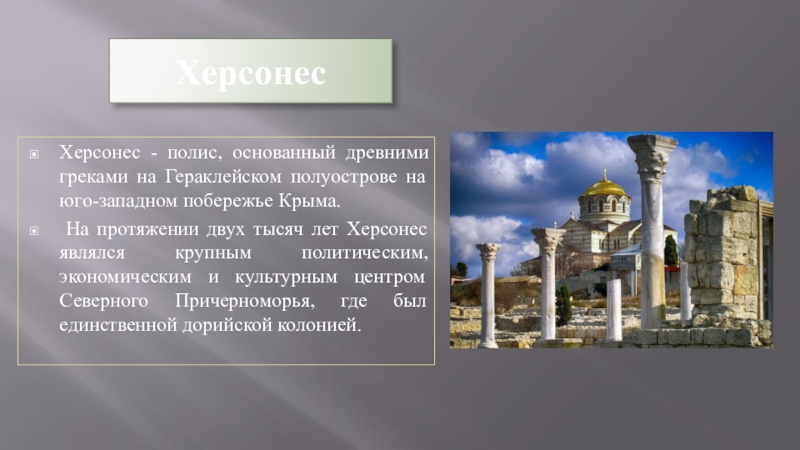 Херсонес

Херсонес - полис, основанный древними греками на Гераклейском полуострове на юго-западном побережье Крыма.

На протяжении двух тысяч лет Херсонес являлся крупным политическим, экономическим и культурным центром Северного Причерноморья, где был единственной дорийской колонией.